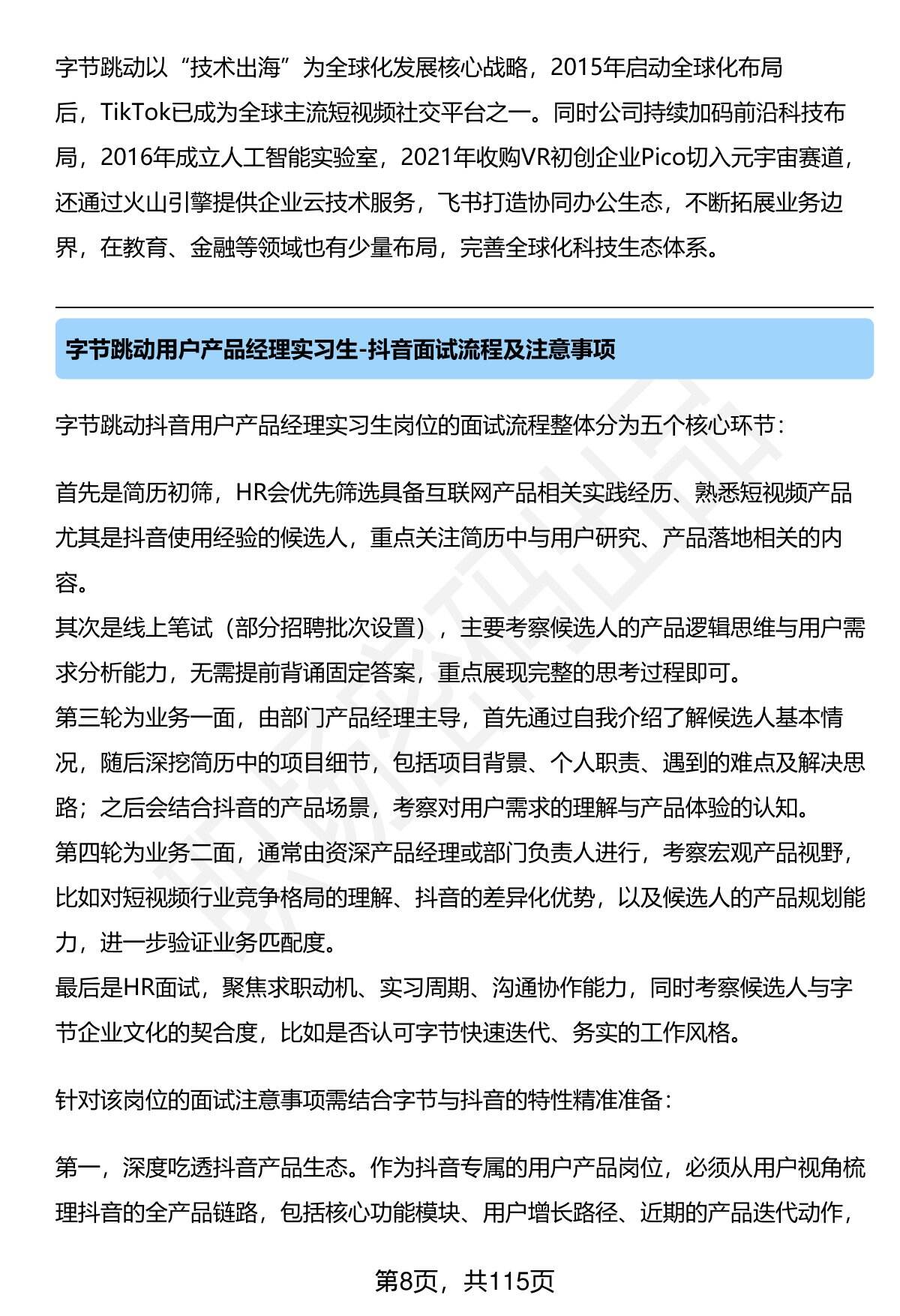 字节跳动以“技术出海”为全球化发展核心战略，2015年启动全球化布局后，TikTok已成为全球主流短视频社交平台之一。同时公司持续加码前沿科技布局，2016年成立人工智能实验室，2021年收购VR初创企业Pico切入元宇宙赛道，还通过火山引擎提供企业云技术服务，飞书打造协同办公生态，不断拓展业务边界，在教育、金融等领域也有少量布局，完善全球化科技生态体系。

字节跳动用户产品经理实习生-抖音面试流程及注意事项

字节跳动抖音用户产品经理实习生岗位的面试流程整体分为五个核心环节：

首先是简历初筛，HR会优先筛选具备互联网产品相关实践经历、熟悉短视频产品尤其是抖音使用经验的候选人，重点关注简历中与用户研究、产品落地相关的内容。
其次是线上笔试（部分招聘批次设置），主要考察候选人的产品逻辑思维与用户需求分析能力，无需提前背诵固定答案，重点展现完整的思考过程即可。
第三轮为业务一面，由部门产品经理主导，首先通过自我介绍了解候选人基本情况，随后深挖简历中的项目细节，包括项目背景、个人职责、遇到的难点及解决思路；之后会结合抖音的产品场景，考察对用户需求的理解与产品体验的认知。
第四轮为业务二面，通常由资深产品经理或部门负责人进行，考察宏观产品视野，比如对短视频行业竞争格局的理解、抖音的差异化优势，以及候选人的产品规划能力，进一步验证业务匹配度。
最后是HR面试，聚焦求职动机、实习周期、沟通协作能力，同时考察候选人与字节企业文化的契合度，比如是否认可字节快速迭代、务实的工作风格。

针对该岗位的面试注意事项需结合字节与抖音的特性精准准备：

第一，深度吃透抖音产品生态。作为抖音专属的用户产品岗位，必须从用户视角梳理抖音的全产品链路，包括核心功能模块、用户增长路径、近期的产品迭代动作，

第8页，共115页